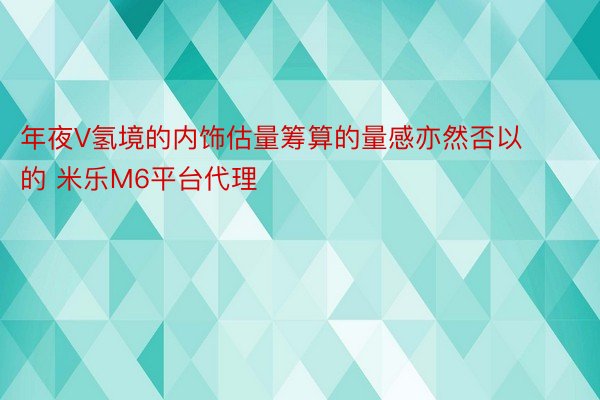 年夜V氢境的内饰估量筹算的量感亦然否以的 米乐M6平台代理